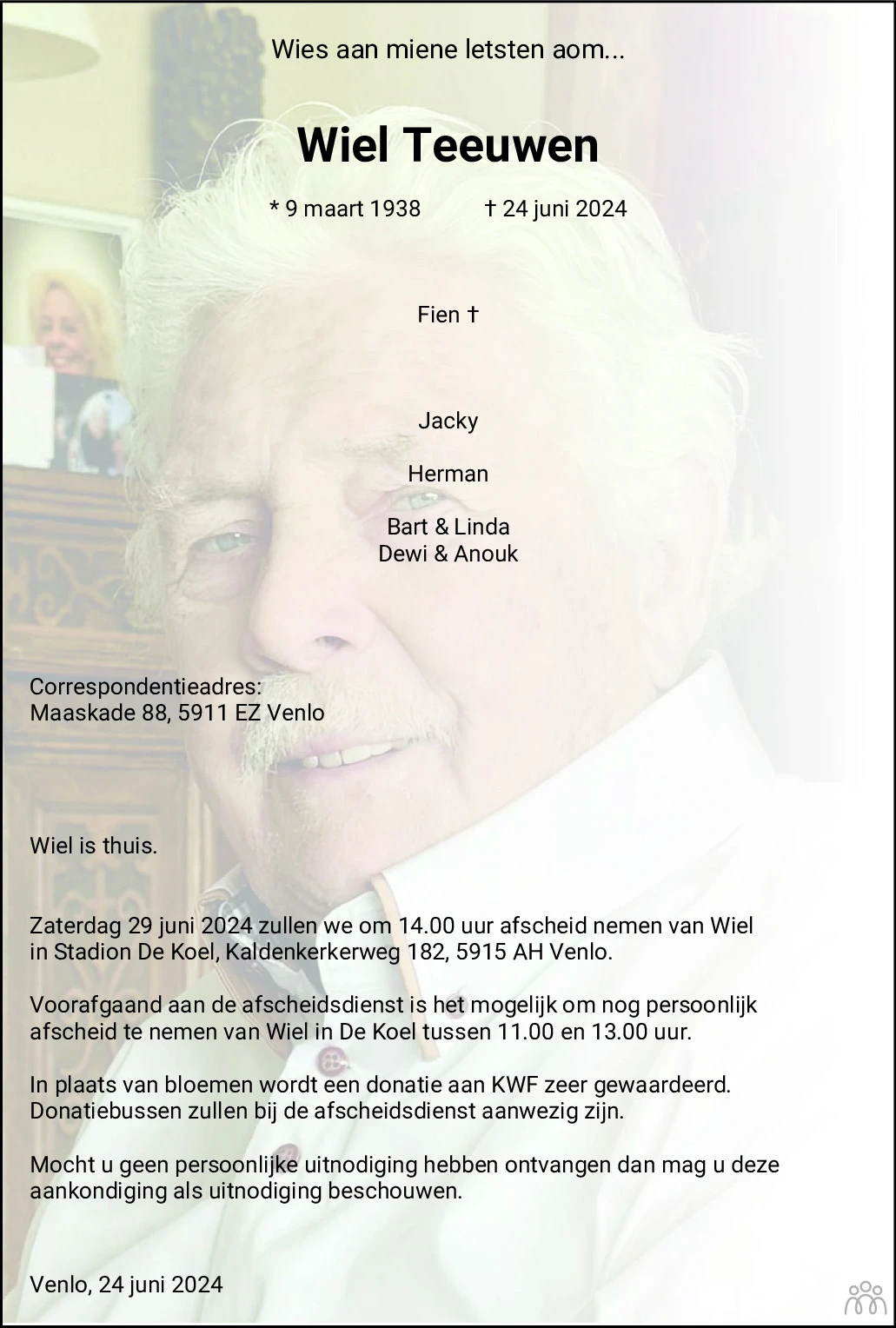 Wies aan miene letsten aom...

Wiel Teeuwen

* 9 maart 1938 † 24 juni 2024

Fien †

Jacky

Herman

Bart & Linda
Dewi & Anouk

Correspondentieadres:
Maaskade 88, 5911 EZ Venlo

Wiel is thuis.

Zaterdag 29 juni 2024 zullen we om 14.00 uur afscheid nemen van Wiel in Stadion De Koel, Kaldenkerkerweg 182, 5915 AH Venlo.

Voorafgaand aan de afscheidsdienst is het mogelijk om nog persoonlijk afscheid te nemen van Wiel in De Koel tussen 11.00 en 13.00 uur.

In plaats van bloemen wordt een donatie aan KWF zeer gewaardeerd. Donatiebussen zullen bij de afscheidsdienst aanwezig zijn.

Mocht u geen persoonlijke uitnodiging hebben ontvangen dan mag u deze aankondiging als uitnodiging beschouwen.

Venlo, 24 juni 2024